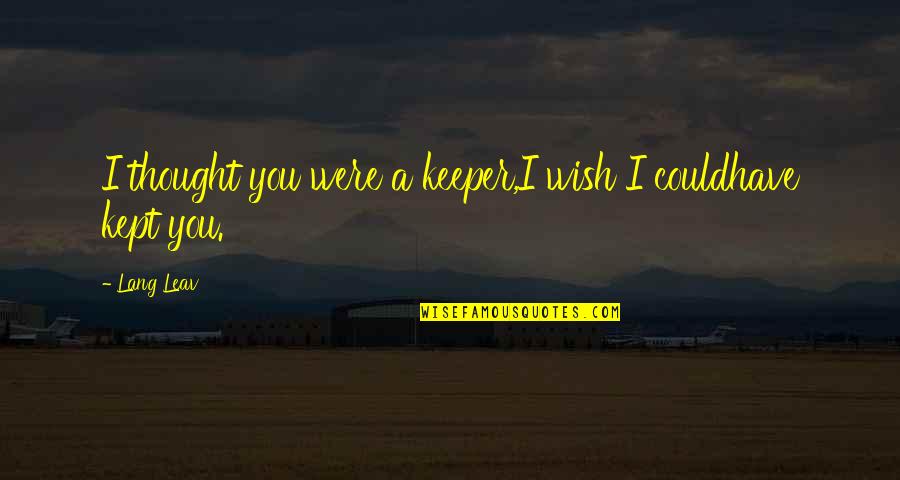 I thought you were a keeper,I wish I couldhave kept you.

- Lang Leav

WISEFAMOUSQUOTES.COM